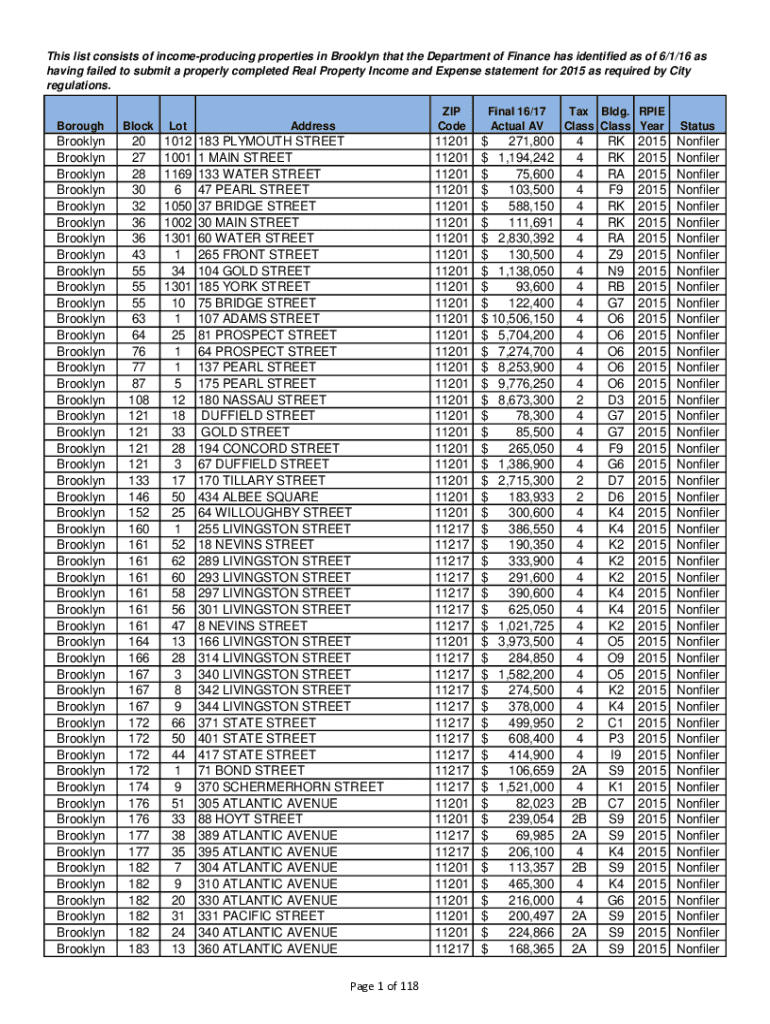 This list consists of income-producing properties in Brooklyn that the Department of Finance has identified as of 6/1/16 as having failed to submit a properly completed Real Property Income and Expense statement for 2015 as required by City regulations.

| Borough | Block | Lot | Address | ZIP Code | Final 16/17 Actual AV | Tax Class | Bldg. Class | RPIE Year | Status |
|---|---|---|---|---|---|---|---|---|---|
| Brooklyn | 20 | 1012 | 183 PLYMOUTH STREET | 11201 | $ 271,800 | 4 | RK | 2015 | Nonfiler |
| Brooklyn | 27 | 1001 | 1 MAIN STREET | 11201 | $ 1,194,242 | 4 | RK | 2015 | Nonfiler |
| Brooklyn | 28 | 1169 | 133 WATER STREET | 11201 | $ 75,600 | 4 | RA | 2015 | Nonfiler |
| Brooklyn | 30 | 6 | 47 PEARL STREET | 11201 | $ 103,500 | 4 | F9 | 2015 | Nonfiler |
| Brooklyn | 32 | 1050 | 37 BRIDGE STREET | 11201 | $ 588,150 | 4 | RK | 2015 | Nonfiler |
| Brooklyn | 36 | 1002 | 30 MAIN STREET | 11201 | $ 111,691 | 4 | RK | 2015 | Nonfiler |
| Brooklyn | 36 | 1301 | 60 WATER STREET | 11201 | $ 2,830,392 | 4 | RA | 2015 | Nonfiler |
| Brooklyn | 43 | 1 | 265 FRONT STREET | 11201 | $ 130,500 | 4 | Z9 | 2015 | Nonfiler |
| Brooklyn | 55 | 34 | 104 GOLD STREET | 11201 | $ 1,138,050 | 4 | N9 | 2015 | Nonfiler |
| Brooklyn | 55 | 1301 | 185 YORK STREET | 11201 | $ 93,600 | 4 | RB | 2015 | Nonfiler |
| Brooklyn | 55 | 10 | 75 BRIDGE STREET | 11201 | $ 122,400 | 4 | G7 | 2015 | Nonfiler |
| Brooklyn | 63 | 1 | 107 ADAMS STREET | 11201 | $ 10,506,150 | 4 | O6 | 2015 | Nonfiler |
| Brooklyn | 64 | 25 | 81 PROSPECT STREET | 11201 | $ 5,704,200 | 4 | O6 | 2015 | Nonfiler |
| Brooklyn | 76 | 1 | 64 PROSPECT STREET | 11201 | $ 7,274,700 | 4 | O6 | 2015 | Nonfiler |
| Brooklyn | 77 | 1 | 137 PEARL STREET | 11201 | $ 8,253,900 | 4 | O6 | 2015 | Nonfiler |
| Brooklyn | 87 | 5 | 175 PEARL STREET | 11201 | $ 9,776,250 | 4 | O6 | 2015 | Nonfiler |
| Brooklyn | 108 | 12 | 180 NASSAU STREET | 11201 | $ 8,673,300 | 2 | D3 | 2015 | Nonfiler |
| Brooklyn | 121 | 18 | DUFFIELD STREET | 11201 | $ 78,300 | 4 | G7 | 2015 | Nonfiler |
| Brooklyn | 121 | 33 | GOLD STREET | 11201 | $ 85,500 | 4 | G7 | 2015 | Nonfiler |
| Brooklyn | 121 | 28 | 194 CONCORD STREET | 11201 | $ 265,050 | 4 | F9 | 2015 | Nonfiler |
| Brooklyn | 121 | 3 | 67 DUFFIELD STREET | 11201 | $ 1,386,900 | 4 | G6 | 2015 | Nonfiler |
| Brooklyn | 133 | 17 | 170 TILLARY STREET | 11201 | $ 2,715,300 | 2 | D7 | 2015 | Nonfiler |
| Brooklyn | 146 | 50 | 434 ALBEE SQUARE | 11201 | $ 183,933 | 2 | D6 | 2015 | Nonfiler |
| Brooklyn | 152 | 25 | 64 WILLOUGHBY STREET | 11201 | $ 300,600 | 4 | K4 | 2015 | Nonfiler |
| Brooklyn | 160 | 1 | 255 LIVINGSTON STREET | 11217 | $ 386,550 | 4 | K4 | 2015 | Nonfiler |
| Brooklyn | 161 | 52 | 18 NEVINS STREET | 11217 | $ 190,350 | 4 | K2 | 2015 | Nonfiler |
| Brooklyn | 161 | 62 | 289 LIVINGSTON STREET | 11217 | $ 333,900 | 4 | K2 | 2015 | Nonfiler |
| Brooklyn | 161 | 60 | 293 LIVINGSTON STREET | 11217 | $ 291,600 | 4 | K2 | 2015 | Nonfiler |
| Brooklyn | 161 | 58 | 297 LIVINGSTON STREET | 11217 | $ 390,600 | 4 | K4 | 2015 | Nonfiler |
| Brooklyn | 161 | 56 | 301 LIVINGSTON STREET | 11217 | $ 625,050 | 4 | K4 | 2015 | Nonfiler |
| Brooklyn | 161 | 47 | 8 NEVINS STREET | 11217 | $ 1,021,725 | 4 | K2 | 2015 | Nonfiler |
| Brooklyn | 164 | 13 | 166 LIVINGSTON STREET | 11201 | $ 3,973,500 | 4 | O5 | 2015 | Nonfiler |
| Brooklyn | 166 | 28 | 314 LIVINGSTON STREET | 11217 | $ 284,850 | 4 | O9 | 2015 | Nonfiler |
| Brooklyn | 167 | 3 | 340 LIVINGSTON STREET | 11217 | $ 1,582,200 | 4 | O5 | 2015 | Nonfiler |
| Brooklyn | 167 | 8 | 342 LIVINGSTON STREET | 11217 | $ 274,500 | 4 | K2 | 2015 | Nonfiler |
| Brooklyn | 167 | 9 | 344 LIVINGSTON STREET | 11217 | $ 378,000 | 4 | K4 | 2015 | Nonfiler |
| Brooklyn | 172 | 66 | 371 STATE STREET | 11217 | $ 499,950 | 2 | C1 | 2015 | Nonfiler |
| Brooklyn | 172 | 50 | 401 STATE STREET | 11217 | $ 608,400 | 4 | P3 | 2015 | Nonfiler |
| Brooklyn | 172 | 44 | 417 STATE STREET | 11217 | $ 414,900 | 4 | I9 | 2015 | Nonfiler |
| Brooklyn | 172 | 1 | 71 BOND STREET | 11217 | $ 106,659 | 2A | S9 | 2015 | Nonfiler |
| Brooklyn | 174 | 9 | 370 SCHERMERHORN STREET | 11217 | $ 1,521,000 | 4 | K1 | 2015 | Nonfiler |
| Brooklyn | 176 | 51 | 305 ATLANTIC AVENUE | 11201 | $ 82,023 | 2B | C7 | 2015 | Nonfiler |
| Brooklyn | 176 | 33 | 88 HOYT STREET | 11201 | $ 239,054 | 2B | S9 | 2015 | Nonfiler |
| Brooklyn | 177 | 38 | 389 ATLANTIC AVENUE | 11217 | $ 69,985 | 2A | S9 | 2015 | Nonfiler |
| Brooklyn | 177 | 35 | 395 ATLANTIC AVENUE | 11217 | $ 206,100 | 4 | K4 | 2015 | Nonfiler |
| Brooklyn | 182 | 7 | 304 ATLANTIC AVENUE | 11201 | $ 113,357 | 2B | S9 | 2015 | Nonfiler |
| Brooklyn | 182 | 9 | 310 ATLANTIC AVENUE | 11201 | $ 465,300 | 4 | K4 | 2015 | Nonfiler |
| Brooklyn | 182 | 20 | 330 ATLANTIC AVENUE | 11201 | $ 216,000 | 4 | G6 | 2015 | Nonfiler |
| Brooklyn | 182 | 31 | 331 PACIFIC STREET | 11201 | $ 200,497 | 2A | S9 | 2015 | Nonfiler |
| Brooklyn | 182 | 24 | 340 ATLANTIC AVENUE | 11201 | $ 224,866 | 2A | S9 | 2015 | Nonfiler |
| Brooklyn | 183 | 13 | 360 ATLANTIC AVENUE | 11217 | $ 168,365 | 2A | S9 | 2015 | Nonfiler |

Page 1 of 118